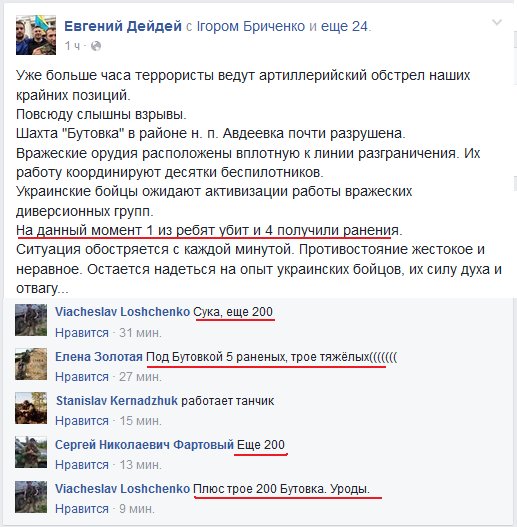 Евгений Дейдей с Ігором Бриченко и еще 24.
1 ч ·

Уже больше часа террористы ведут артиллерийский обстрел наших крайних позиций.
Повсюду слышны взрывы.
Шахта "Бутовка" в районе н. п. Авдеевка почти разрушена.
Вражеские орудия расположены вплотную к линии разграничения. Их работу координируют десятки беспилотников.
Украинские бойцы ожидают активизации работы вражеских диверсионных групп.
На данный момент 1 из ребят убит и 4 получили ранения.
Ситуация обостряется с каждой минутой. Противостояние жестокое и неравное. Остается надеться на опыт украинских бойцов, их силу духа и отвагу...

Viacheslav Loshchenko Сука, еще 200
Нравится · 31 мин.

Елена Золотая Под Бутовкой 5 раненых, трое тяжёлых(((((((
Нравится · 27 мин.

Stanislav Kernadzhuk работает танчик
Нравится · 15 мин.

Сергей Николаевич Фартовый Еще 200
Нравится · 13 мин.

Viacheslav Loshchenko Плюс трое 200 Бутовка. Уроды.
Нравится · 9 мин.